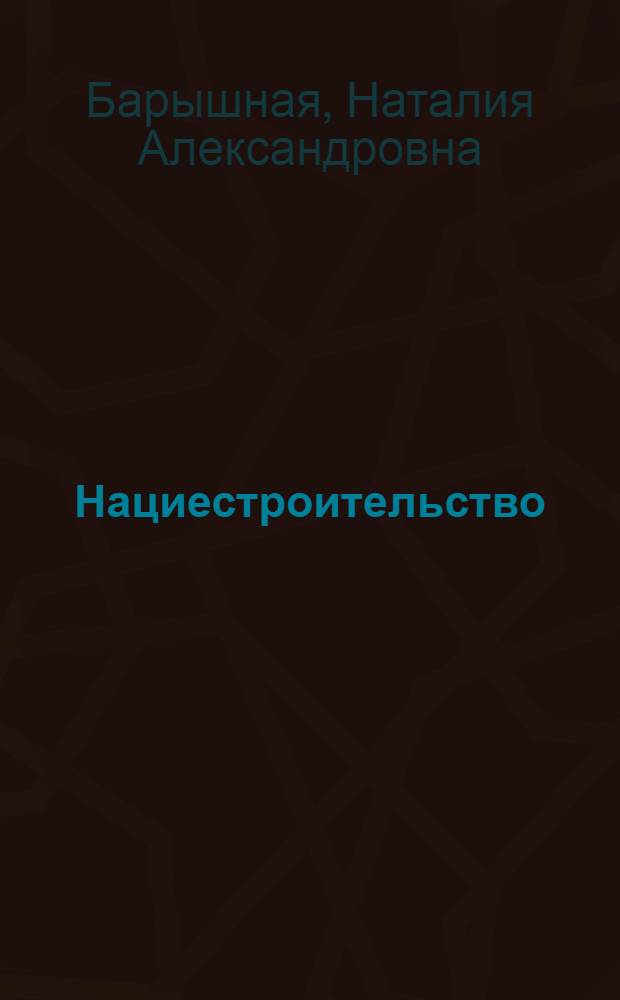 Барышная, Наталия Александровна

Нациестроительство